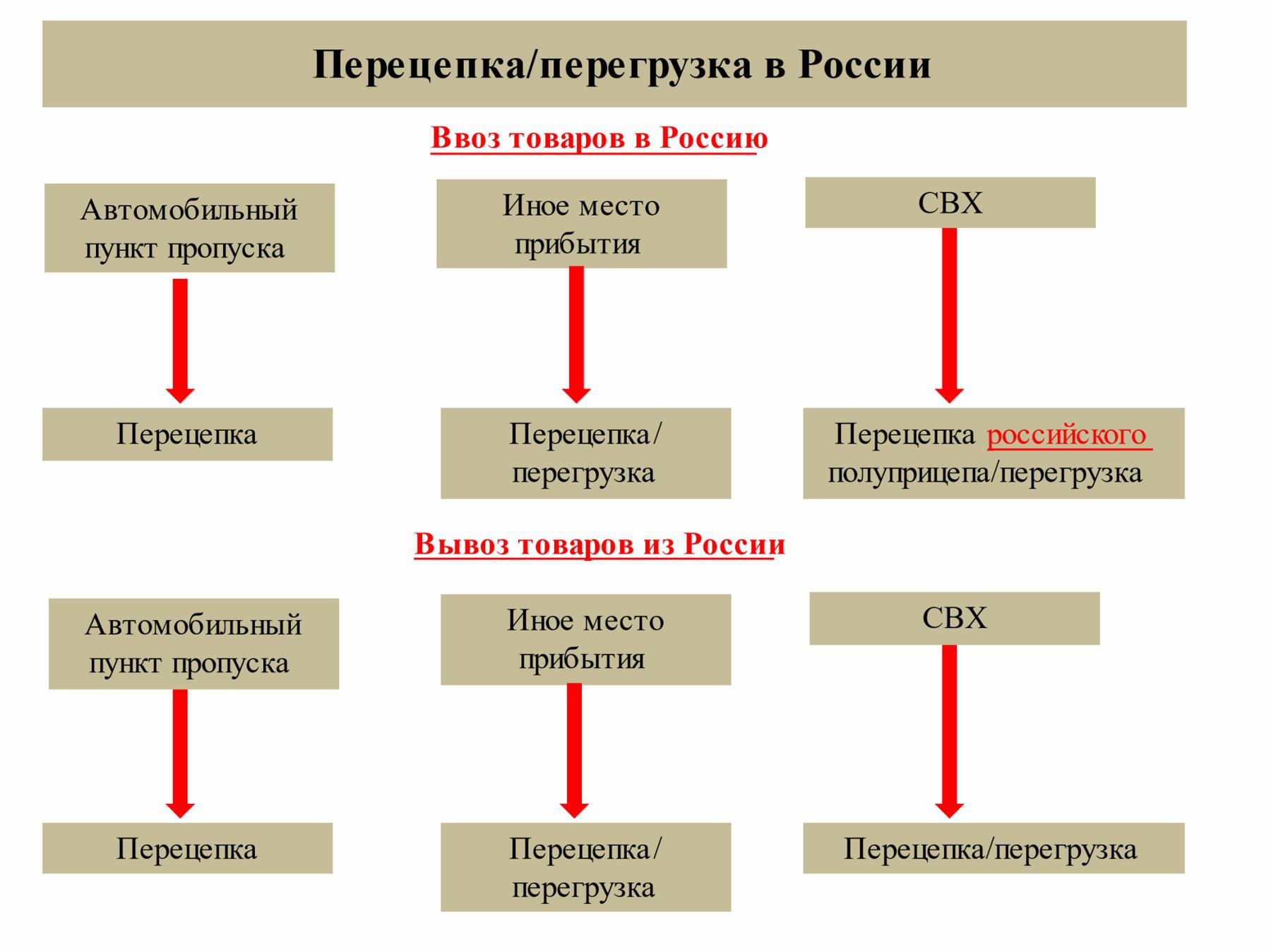 Перецепка/перегрузка в России

Ввоз товаров в Россию

Автомобильный пункт пропуска

Иное место прибытия

СВХ

Перецепка

Перецепка/ перегрузка

Перецепка российского полуприцепа/перегрузка

Вывоз товаров из России

Автомобильный пункт пропуска

Иное место прибытия

СВХ

Перецепка

Перецепка/ перегрузка

Перецепка/перегрузка